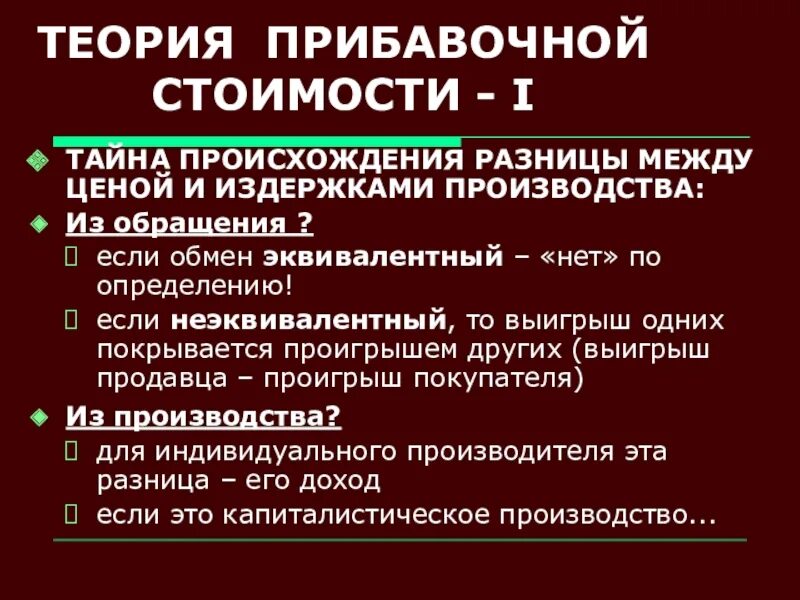 ТЕОРИЯ ПРИБАВОЧНОЙ СТОИМОСТИ - I

ТАЙНА ПРОИСХОЖДЕНИЯ РАЗНИЦЫ МЕЖДУ ЦЕНОЙ И ИЗДЕРЖКАМИ ПРОИЗВОДСТВА:

Из обращения ?

если обмен эквивалентный – «нет» по определению!

если неэквивалентный, то выигрыш одних покрывается проигрышем других (выигрыш продавца – проигрыш покупателя)

Из производства?

для индивидуального производителя эта разница – его доход

если это капиталистическое производство...